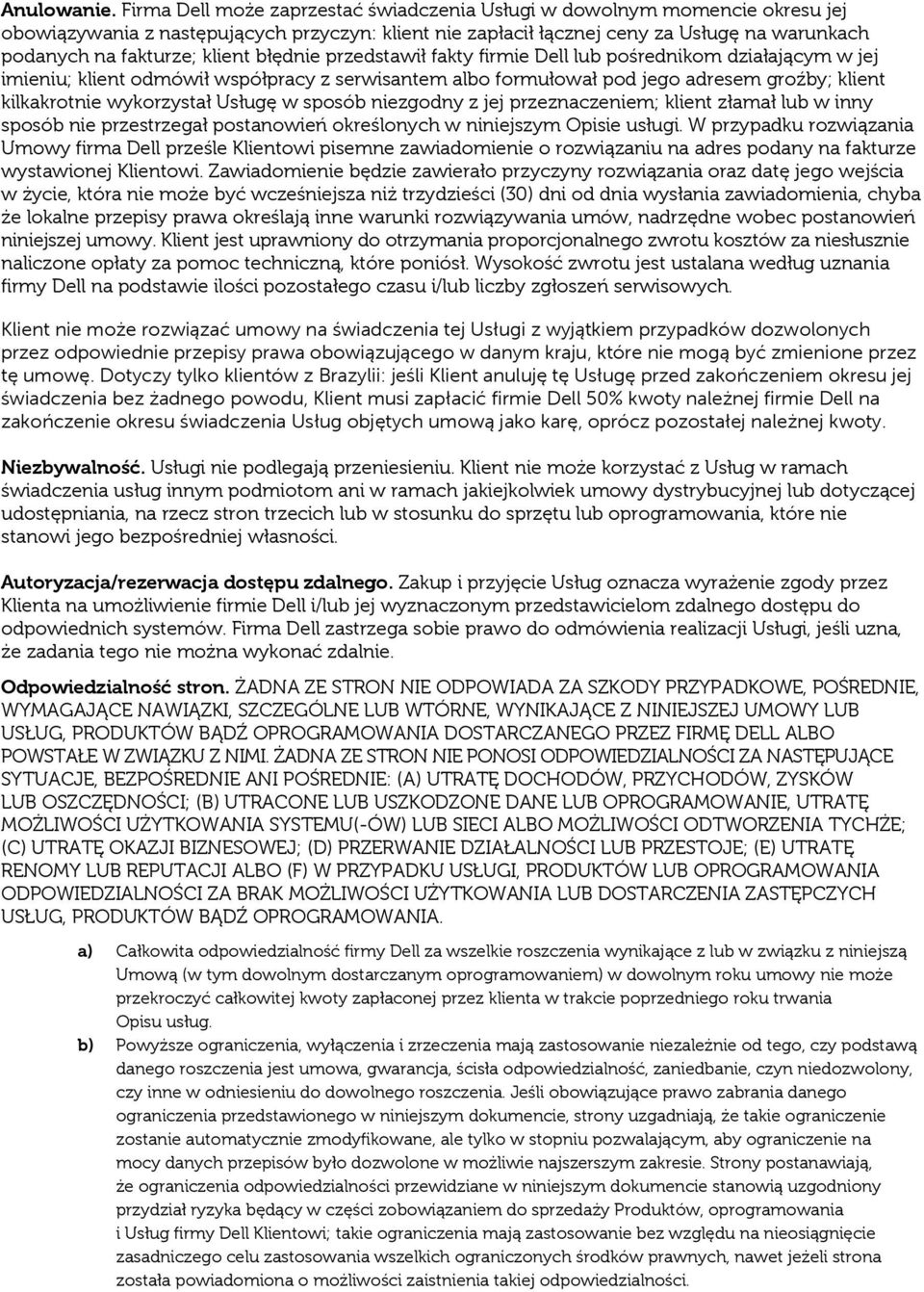 Anulowanie. Firma Dell może zaprzestać świadczenia Usługi w dowolnym momencie okresu jej obowiązywania z następujących przyczyn: klient nie zapłacił łącznej ceny za Usługę na warunkach podanych na fakturze; klient błędnie przedstawił fakty firmie Dell lub pośrednikom działającym w jej imieniu; klient odmówił współpracy z serwisantem albo formułował pod jego adresem groźby; klient kilkakrotnie wykorzystał Usługę w sposób niezgodny z jej przeznaczeniem; klient złamał lub w inny sposób nie przestrzegał postanowień określonych w niniejszym Opisie usługi. W przypadku rozwiązania Umowy firma Dell prześle Klientowi pisemne zawiadomienie o rozwiązaniu na adres podany na fakturze wystawionej Klientowi. Zawiadomienie będzie zawierało przyczyny rozwiązania oraz datę jego wejścia w życie, która nie może być wcześniejsza niż trzydzieści (30) dni od dnia wysłania zawiadomienia, chyba że lokalne przepisy prawa określają inne warunki rozwiązywania umów, nadrzędne wobec postanowień niniejszej umowy. Klient jest uprawniony do otrzymania proporcjonalnego zwrotu kosztów za niesłusznie naliczone opłaty za pomoc techniczną, które poniósł. Wysokość zwrotu jest ustalana według uznania firmy Dell na podstawie ilości pozostałego czasu i/lub liczby zgłoszeń serwisowych.

Klient nie może rozwiązać umowy na świadczenia tej Usługi z wyjątkiem przypadków dozwolonych przez odpowiednie przepisy prawa obowiązującego w danym kraju, które nie mogą być zmienione przez tę umowę. Dotyczy tylko klientów z Brazylii: jeśli Klient anuluję tę Usługę przed zakończeniem okresu jej świadczenia bez żadnego powodu, Klient musi zapłacić firmie Dell 50% kwoty należnej firmie Dell na zakończenie okresu świadczenia Usług objętych umową jako karę, oprócz pozostałej należnej kwoty.

Niezbywalność. Usługi nie podlegają przeniesieniu. Klient nie może korzystać z Usług w ramach świadczenia usług innym podmiotom ani w ramach jakiejkolwiek umowy dystrybucyjnej lub dotyczącej udostępniania, na rzecz stron trzecich lub w stosunku do sprzętu lub oprogramowania, które nie stanowi jego bezpośredniej własności.

Autoryzacja/rezerwacja dostępu zdalnego. Zakup i przyjęcie Usług oznacza wyrażenie zgody przez Klienta na umożliwienie firmie Dell i/lub jej wyznaczonym przedstawicielom zdalnego dostępu do odpowiednich systemów. Firma Dell zastrzega sobie prawo do odmówienia realizacji Usługi, jeśli uzna, że zadania tego nie można wykonać zdalnie.

Odpowiedzialność stron. ŻADNA ZE STRON NIE ODPOWIADA ZA SZKODY PRZYPADKOWE, POŚREDNIE, WYMAGAJĄCE NAWIĄZKI, SZCZEGÓLNE LUB WTÓRNE, WYNIKAJĄCE Z NINIEJSZEJ UMOWY LUB USŁUG, PRODUKTÓW BĄDŹ OPROGRAMOWANIA DOSTARCZANEGO PRZEZ FIRMĘ DELL ALBO POWSTAŁE W ZWIĄZKU Z NIMI. ŻADNA ZE STRON NIE PONOSI ODPOWIEDZIALNOŚCI ZA NASTĘPUJĄCE SYTUACJE, BEZPOŚREDNIE ANI POŚREDNIE: (A) UTRATĘ DOCHODÓW, PRZYCHODÓW, ZYSKÓW LUB OSZCZĘDNOŚCI; (B) UTRACONE LUB USZKODZONE DANE LUB OPROGRAMOWANIE, UTRATĘ MOŻLIWOŚCI UŻYTKOWANIA SYSTEMU(-ÓW) LUB SIECI ALBO MOŻLIWOŚCI ODTWORZENIA TYCHŻE; (C) UTRATĘ OKAZJI BIZNESOWEJ; (D) PRZERWANIE DZIAŁALNOŚCI LUB PRZESTOJE; (E) UTRATĘ RENOMY LUB REPUTACJI ALBO (F) W PRZYPADKU USŁUGI, PRODUKTÓW LUB OPROGRAMOWANIA ODPOWIEDZIALNOŚCI ZA BRAK MOŻLIWOŚCI UŻYTKOWANIA LUB DOSTARCZENIA ZASTĘPCZYCH USŁUG, PRODUKTÓW BĄDŹ OPROGRAMOWANIA.

a) Całkowita odpowiedzialność firmy Dell za wszelkie roszczenia wynikające z lub w związku z niniejszą Umową (w tym dowolnym dostarczanym oprogramowaniem) w dowolnym roku umowy nie może przekroczyć całkowitej kwoty zapłaconej przez klienta w trakcie poprzedniego roku trwania Opisu usług.

b) Powyższe ograniczenia, wyłączenia i zrzeczenia mają zastosowanie niezależnie od tego, czy podstawą danego roszczenia jest umowa, gwarancja, ścisła odpowiedzialność, zaniedbanie, czyn niedozwolony, czy inne w odniesieniu do dowolnego roszczenia. Jeśli obowiązujące prawo zabrania danego ograniczenia przedstawionego w niniejszym dokumencie, strony uzgadniają, że takie ograniczenie zostanie automatycznie zmodyfikowane, ale tylko w stopniu pozwalającym, aby ograniczenie na mocy danych przepisów było dozwolone w możliwie najszerszym zakresie. Strony postanawiają, że ograniczenia odpowiedzialności przewidziane w niniejszym dokumencie stanowią uzgodniony przydział ryzyka będący w części zobowiązaniem do sprzedaży Produktów, oprogramowania i Usług firmy Dell Klientowi; takie ograniczenia mają zastosowanie bez względu na nieosiągnięcie zasadniczego celu zastosowania wszelkich ograniczonych środków prawnych, nawet jeżeli strona została powiadomiona o możliwości zaistnienia takiej odpowiedzialności.